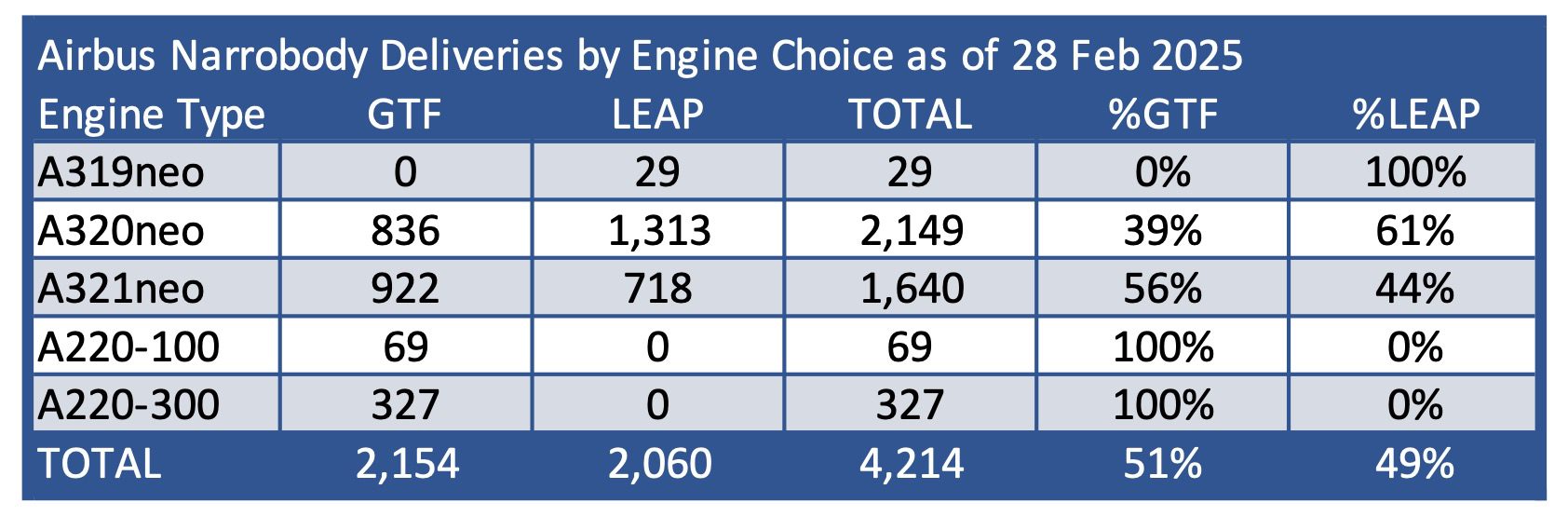 Airbus Narrobody Deliveries by Engine Choice as of 28 Feb 2025

| Engine Type | GTF | LEAP | TOTAL | %GTF | %LEAP |
|---|---|---|---|---|---|
| A319neo | 0 | 29 | 29 | 0% | 100% |
| A320neo | 836 | 1,313 | 2,149 | 39% | 61% |
| A321neo | 922 | 718 | 1,640 | 56% | 44% |
| A220-100 | 69 | 0 | 69 | 100% | 0% |
| A220-300 | 327 | 0 | 327 | 100% | 0% |
| TOTAL | 2,154 | 2,060 | 4,214 | 51% | 49% |